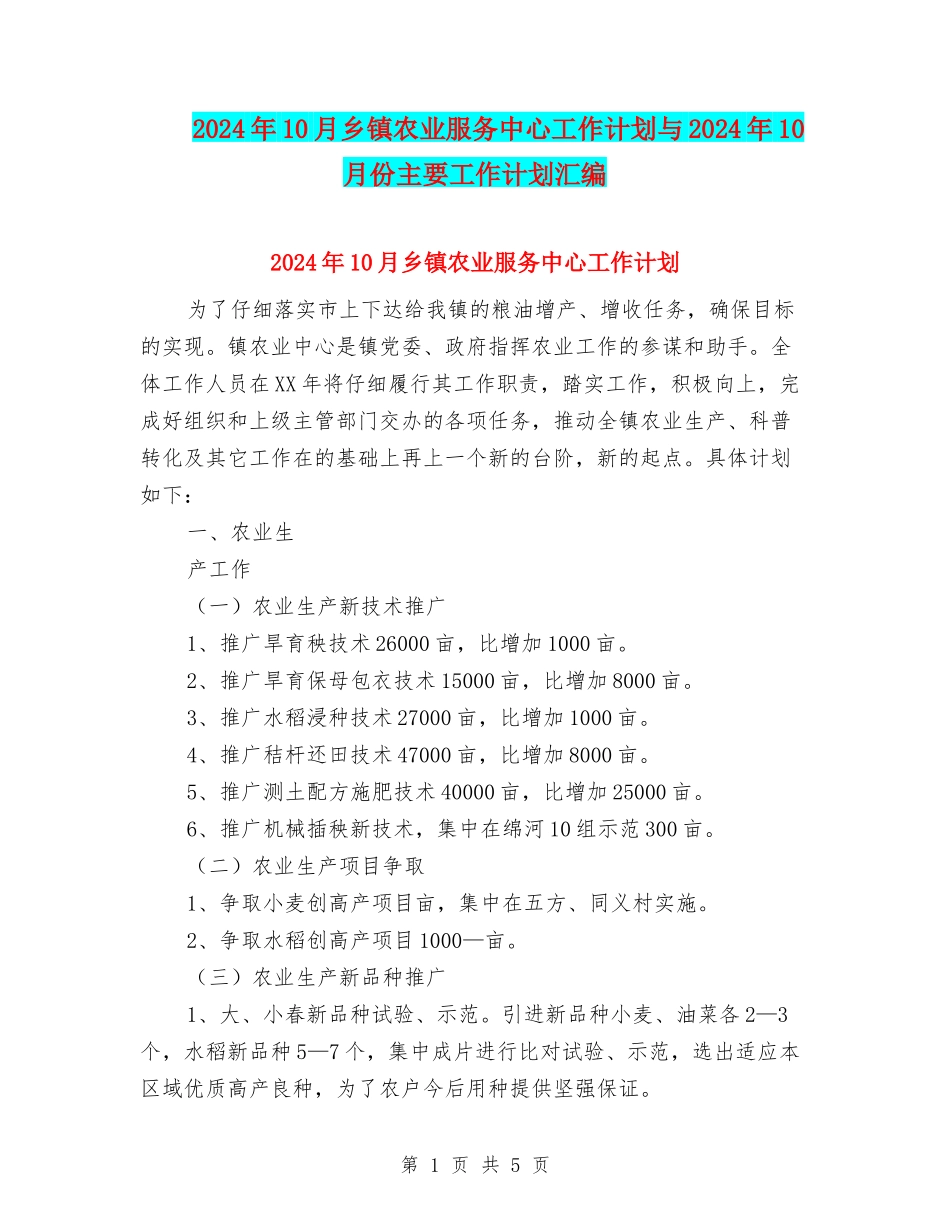 2024年10月乡镇农业服务中心工作计划与2024年10月份主要工作计划汇编

2024年10月乡镇农业服务中心工作计划

为了仔细落实市上下达给我镇的粮油增产、增收任务，确保目标的实现。镇农业中心是镇党委、政府指挥农业工作的参谋和助手。全体工作人员在XX年将仔细履行其工作职责，踏实工作，积极向上，完成好组织和上级主管部门交办的各项任务，推动全镇农业生产、科普转化及其它工作在的基础上再上一个新的台阶，新的起点。具体计划如下：

一、农业生

产工作

（一）农业生产新技术推广

1、推广旱育秧技术26000亩，比增加1000亩。

2、推广旱育保母包衣技术15000亩，比增加8000亩。

3、推广水稻浸种技术27000亩，比增加1000亩。

4、推广秸杆还田技术47000亩，比增加8000亩。

5、推广测土配方施肥技术40000亩，比增加25000亩。

6、推广机械插秧新技术，集中在绵河10组示范300亩。

（二）农业生产项目争取

1、争取小麦创高产项目亩，集中在五方、同义村实施。

2、争取水稻创高产项目1000—亩。

（三）农业生产新品种推广

1、大、小春新品种试验、示范。引进新品种小麦、油菜各2—3个，水稻新品种5—7个，集中成片进行比对试验、示范，选出适应本区域优质高产良种，为了农户今后用种提供坚强保证。

第 1 页 共 5 页